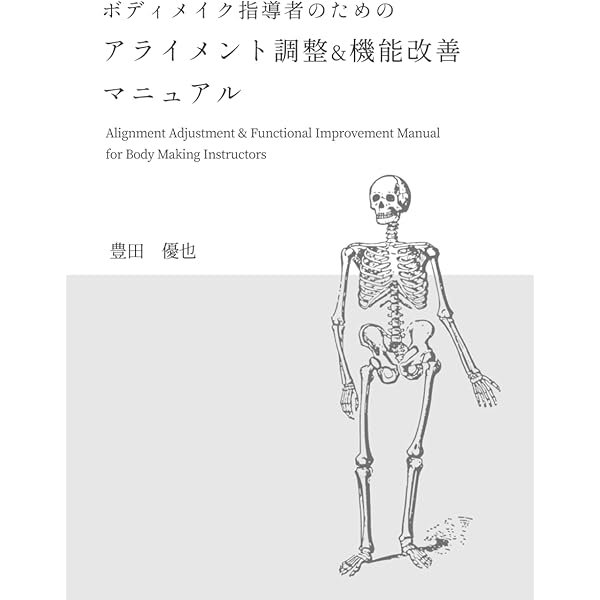 ボディメイク指導者のための

アライメント調整&機能改善

マニュアル

Alignment Adjustment & Functional Improvement Manual for Body Making Instructors

豊田　優也